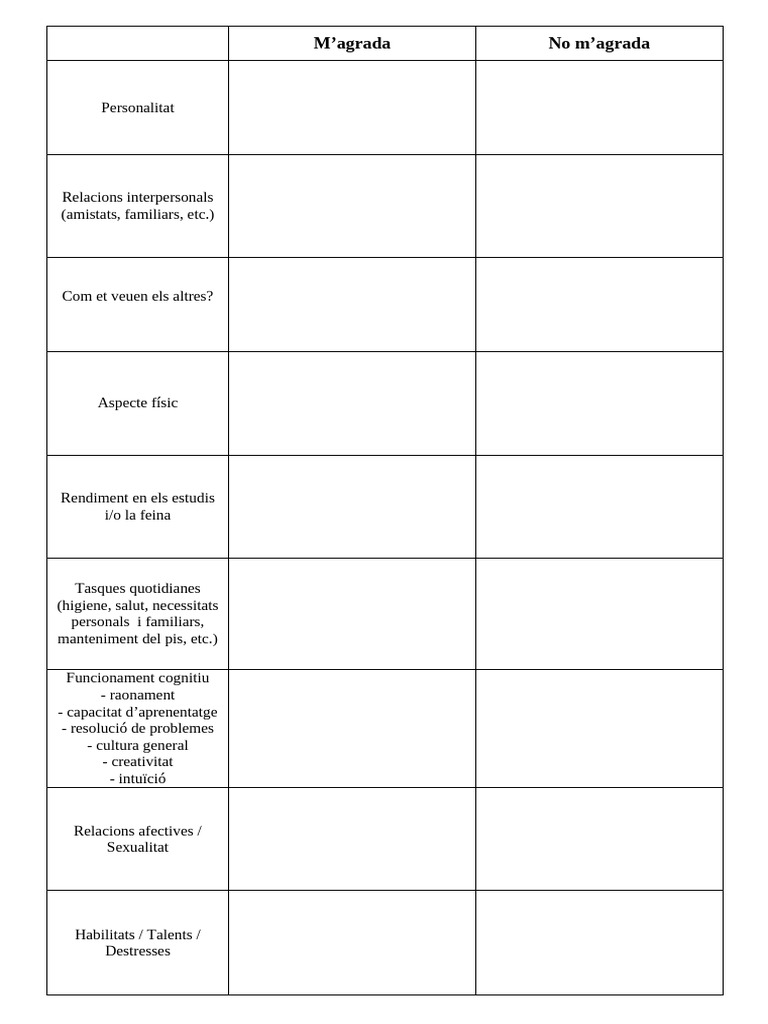 | | M’agrada | No m’agrada |
|---|---|---|
| Personalitat | | |
| Relacions interpersonals (amistats, familiars, etc.) | | |
| Com et veuen els altres? | | |
| Aspecte físic | | |
| Rendiment en els estudis i/o la feina | | |
| Tasques quotidianes (higiene, salut, necessitats personals i familiars, manteniment del pis, etc.) | | |
| Funcionament cognitiu - raonament - capacitat d’aprenentatge - resolució de problemes - cultura general - creativitat - intuïció | | |
| Relacions afectives / Sexualitat | | |
| Habilitats / Talents / Destresses | | |